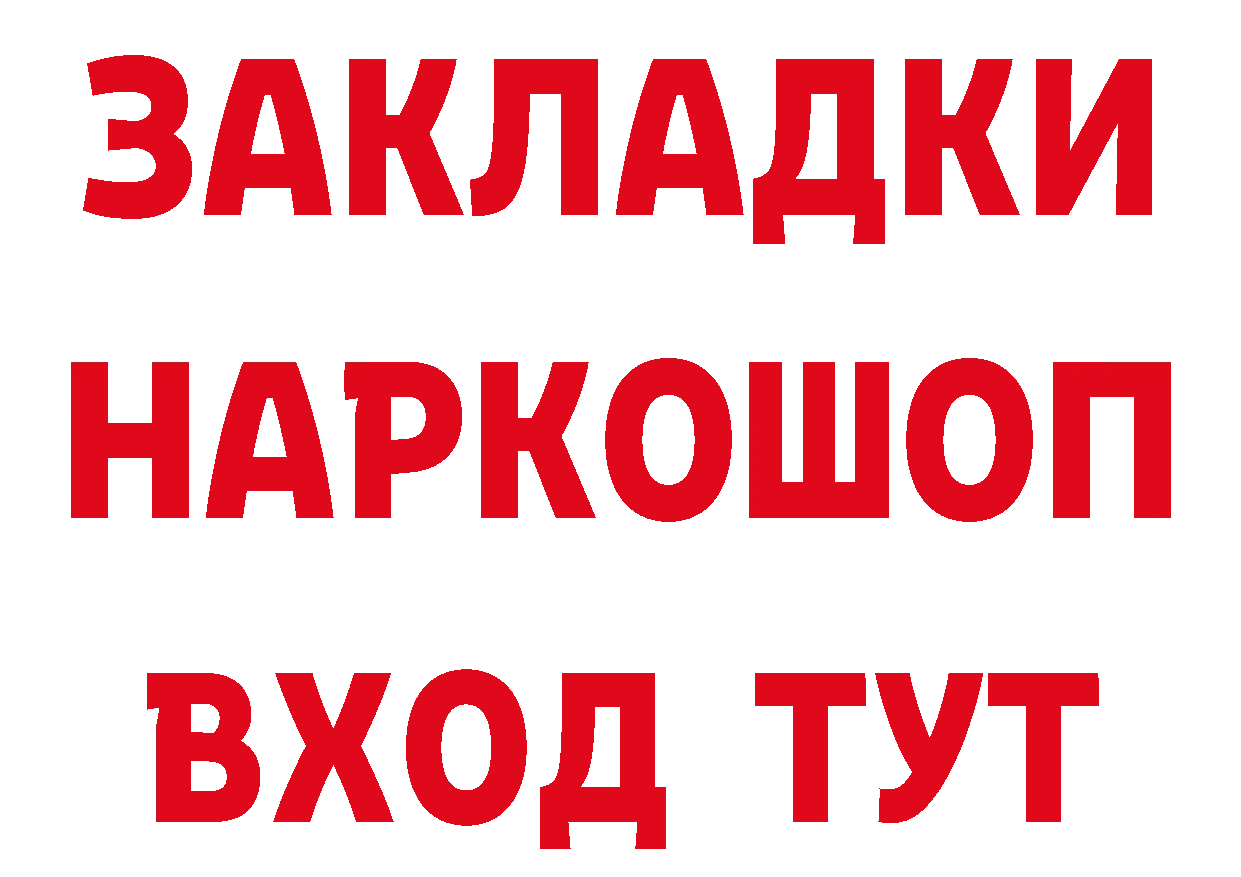 ЗАКЛАДКИ НАРКОШОП ВХОД ТУТ